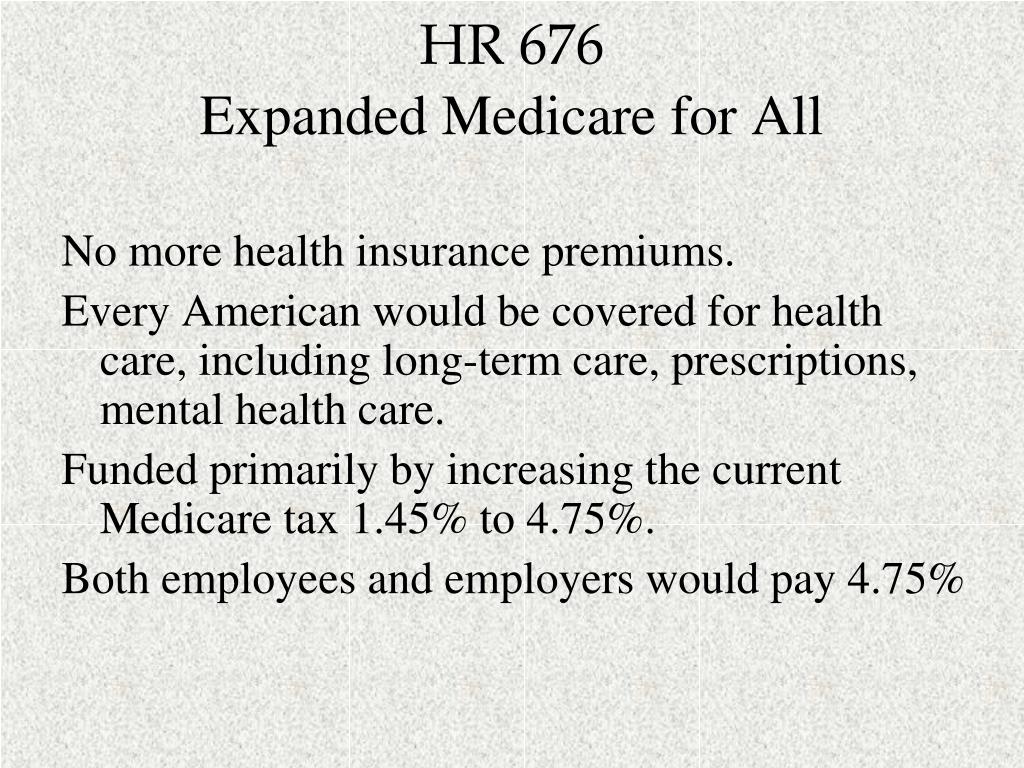 HR 676
Expanded Medicare for All

No more health insurance premiums.

Every American would be covered for health care, including long-term care, prescriptions, mental health care.

Funded primarily by increasing the current Medicare tax 1.45% to 4.75%.

Both employees and employers would pay 4.75%